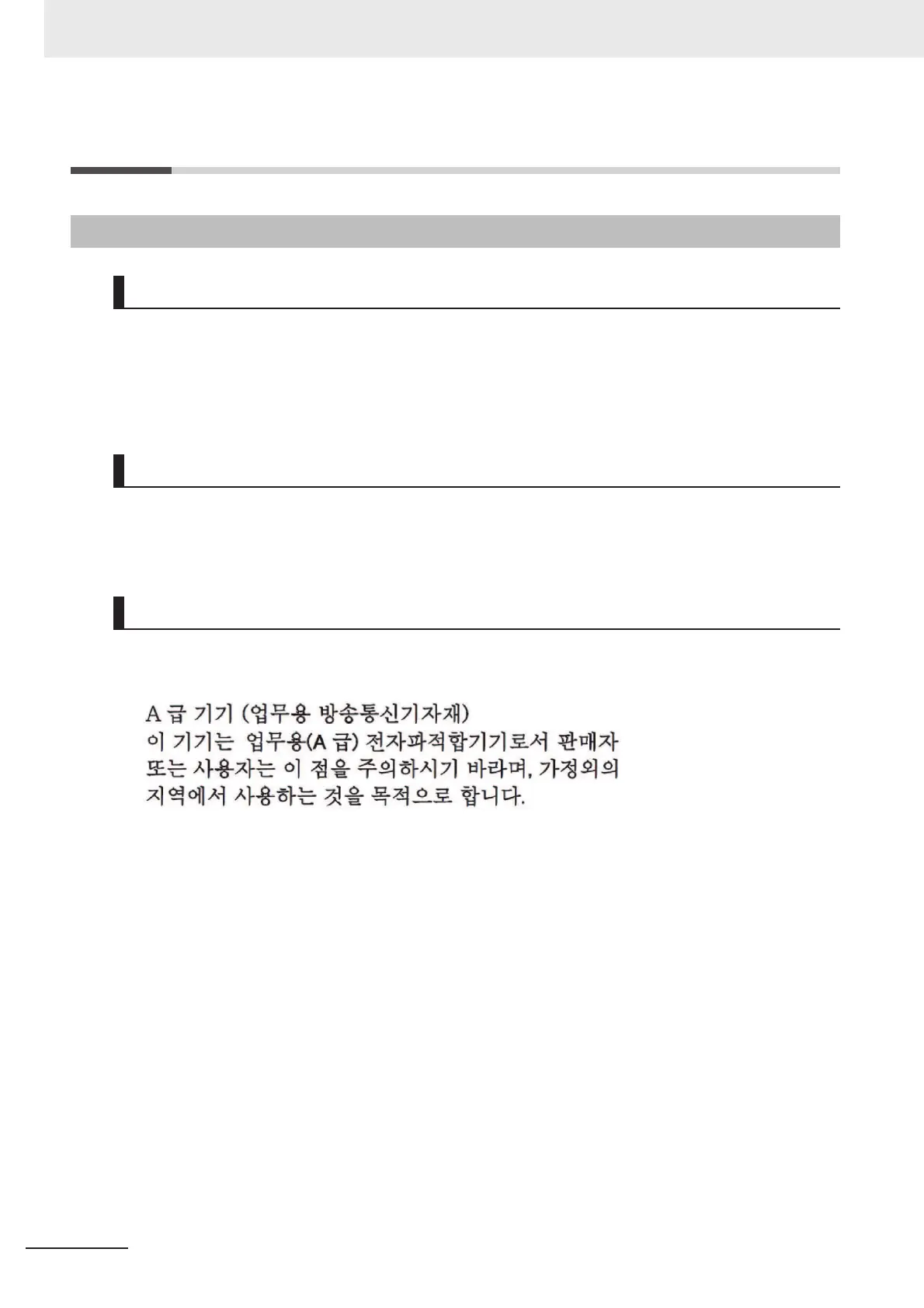 A 급 기기 (업무용 방송통신기자재)
이 기기는 업무용(A 급) 전자파적합기기로서 판매자 또는 사용자는 이 점을 주의하시기 바라며, 가정외의 지역에서 사용하는 것을 목적으로 합니다.